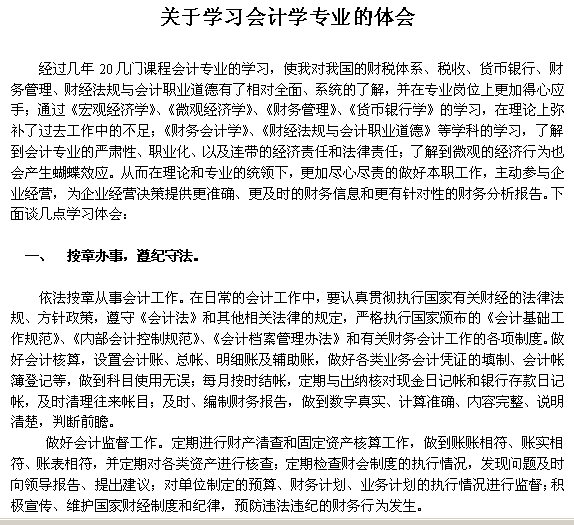 关于学习会计学专业的体会

经过几年 20 几门课程会计专业的学习，使我对我国的财税体系、税收、货币银行、财务管理、财经法规与会计职业道德有了相对全面、系统的了解，并在专业岗位上更加得心应手；通过《宏观经济学》、《微观经济学》、《财务管理》、《货币银行学》的学习，在理论上弥补了过去工作中的不足；《财务会计学》、《财经法规与会计职业道德》等学科的学习，了解到会计专业的严肃性、职业化、以及连带的经济责任和法律责任；了解到微观的经济行为也会产生蝴蝶效应。从而在理论和专业的统领下，更加尽心尽责的做好本职工作，主动参与企业经营，为企业经营决策提供更准确、更及时的财务信息和更有针对性的财务分析报告。下面谈几点学习体会：

一、　按章办事，遵纪守法。

依法按章从事会计工作。在日常的会计工作中，要认真贯彻执行国家有关财经的法律法规、方针政策，遵守《会计法》和其他相关法律的规定，严格执行国家颁布的《会计基础工作规范》、《内部会计控制规范》、《会计档案管理办法》和有关财务会计工作的各项制度。做好会计核算，设置会计账、总帐、明细账及辅助账，做好各类业务会计凭证的填制、会计帐簿登记等，做到科目使用无误；每月按时结帐，定期与出纳核对现金日记帐和银行存款日记帐，及时清理往来帐目；及时、编制财务报告，做到数字真实、计算准确、内容完整、说明清楚，判断前瞻。

做好会计监督工作。定期进行财产清查和固定资产核算工作，做到账账相符、账实相符、账表相符，并定期对各类资产进行核查；定期检查财会制度的执行情况，发现问题及时向领导报告、提出建议；对单位制定的预算、财务计划、业务计划的执行情况进行监督；积极宣传、维护国家财经制度和纪律，预防违法违纪的财务行为发生。